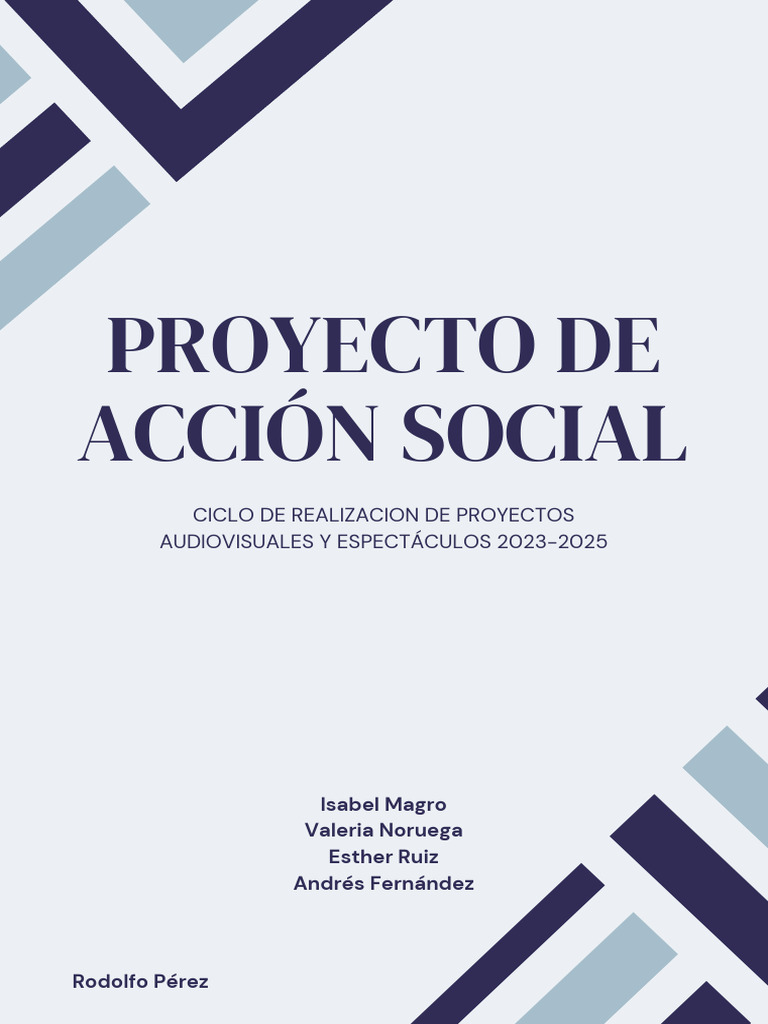 PROYECTO DE ACCIÓN SOCIAL

CICLO DE REALIZACION DE PROYECTOS AUDIOVISUALES Y ESPECTÁCULOS 2023-2025

Isabel Magro
Valeria Noruega
Esther Ruiz
Andrés Fernández

Rodolfo Pérez